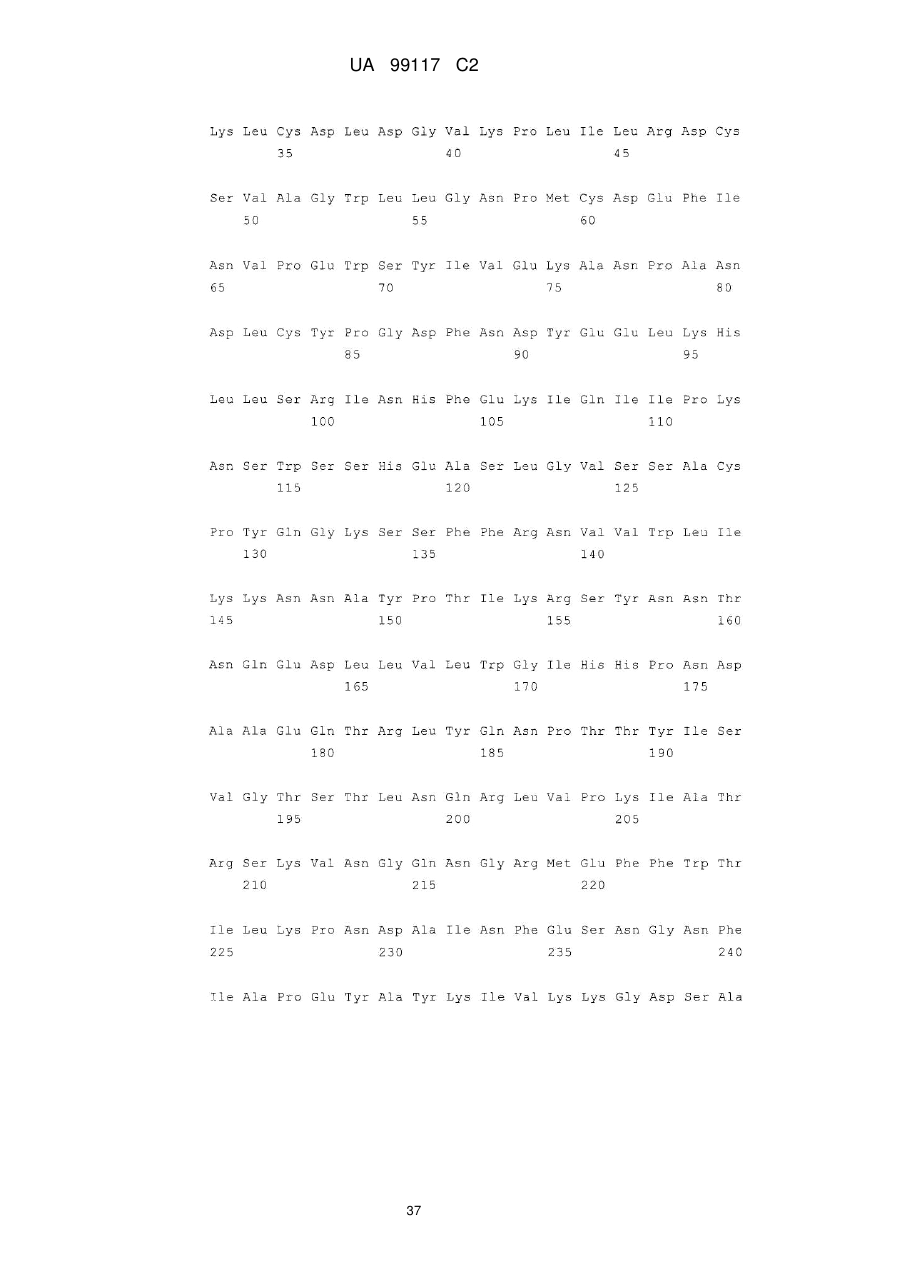 UA 99117 C2

Lys Leu Cys Asp Leu Asp Gly Val Lys Pro Leu Ile Leu Arg Asp Cys
35 40 45

Ser Val Ala Gly Trp Leu Leu Gly Asn Pro Met Cys Asp Glu Phe Ile
50 55 60

Asn Val Pro Glu Trp Ser Tyr Ile Val Glu Lys Ala Asn Pro Ala Asn
65 70 75 80

Asp Leu Cys Tyr Pro Gly Asp Phe Asn Asp Tyr Glu Glu Leu Lys His
85 90 95

Leu Leu Ser Arg Ile Asn His Phe Glu Lys Ile Gln Ile Ile Pro Lys
100 105 110

Asn Ser Trp Ser Ser His Glu Ala Ser Leu Gly Val Ser Ser Ala Cys
115 120 125

Pro Tyr Gln Gly Lys Ser Ser Phe Phe Arg Asn Val Val Trp Leu Ile
130 135 140

Lys Lys Asn Asn Ala Tyr Pro Thr Ile Lys Arg Ser Tyr Asn Asn Thr
145 150 155 160

Asn Gln Glu Asp Leu Leu Val Leu Trp Gly Ile His His Pro Asn Asp
165 170 175

Ala Ala Glu Gln Thr Arg Leu Tyr Gln Asn Pro Thr Thr Tyr Ile Ser
180 185 190

Val Gly Thr Ser Thr Leu Asn Gln Arg Leu Val Pro Lys Ile Ala Thr
195 200 205

Arg Ser Lys Val Asn Gly Gln Asn Gly Arg Met Glu Phe Phe Trp Thr
210 215 220

Ile Leu Lys Pro Asn Asp Ala Ile Asn Phe Glu Ser Asn Gly Asn Phe
225 230 235 240

Ile Ala Pro Glu Tyr Ala Tyr Lys Ile Val Lys Lys Gly Asp Ser Ala

37